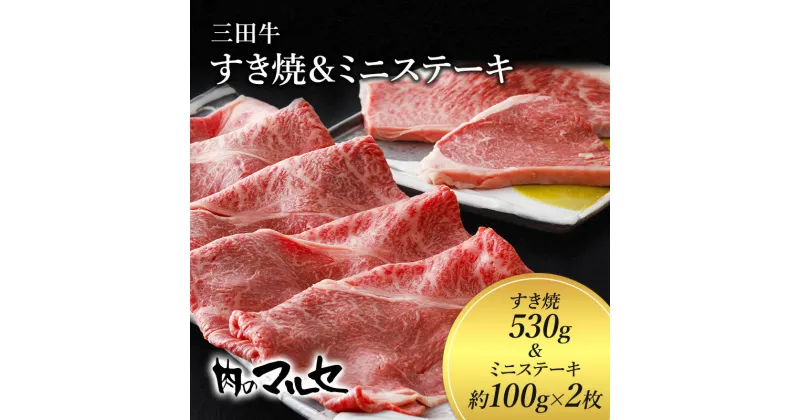 三田牛
すき焼&ミニステーキ

すき焼
530g
&
ミニステーキ
約100g×2枚

肉のマルセ